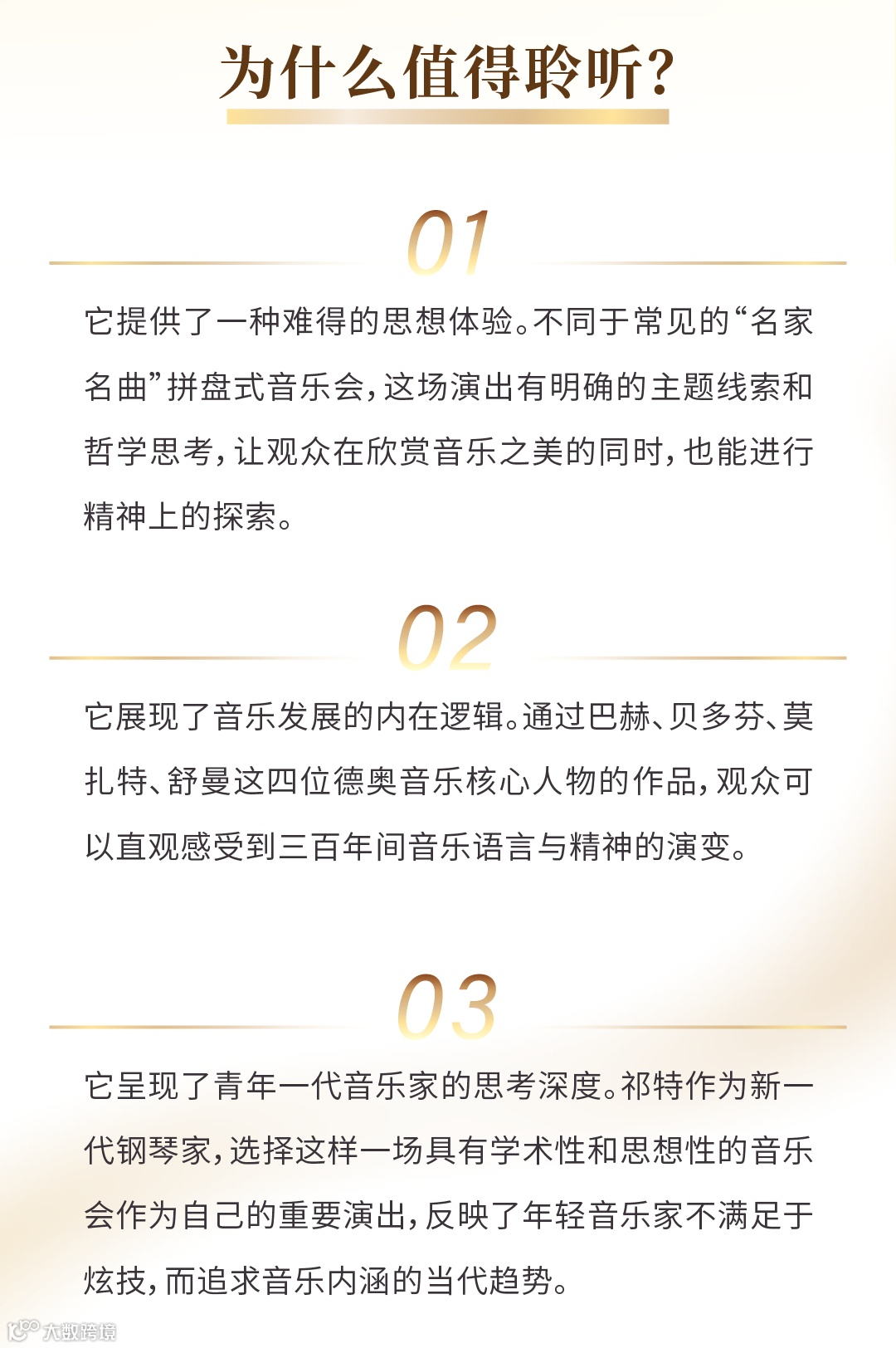 为什么值得聆听?

01

它提供了一种难得的思想体验。不同于常见的“名家名曲”拼盘式音乐会，这场演出有明确的主题线索和哲学思考，让观众在欣赏音乐之美的同时，也能进行精神上的探索。

02

它展现了音乐发展的内在逻辑。通过巴赫、贝多芬、莫扎特、舒曼这四位德奥音乐核心人物的作品，观众可以直观感受到三百年间音乐语言与精神的演变。

03

它呈现了青年一代音乐家的思考深度。祁特作为新一代钢琴家，选择这样一场具有学术性和思想性的音乐会作为自己的重要演出，反映了年轻音乐家不满足于炫技，而追求音乐内涵的当代趋势。

大数跨境